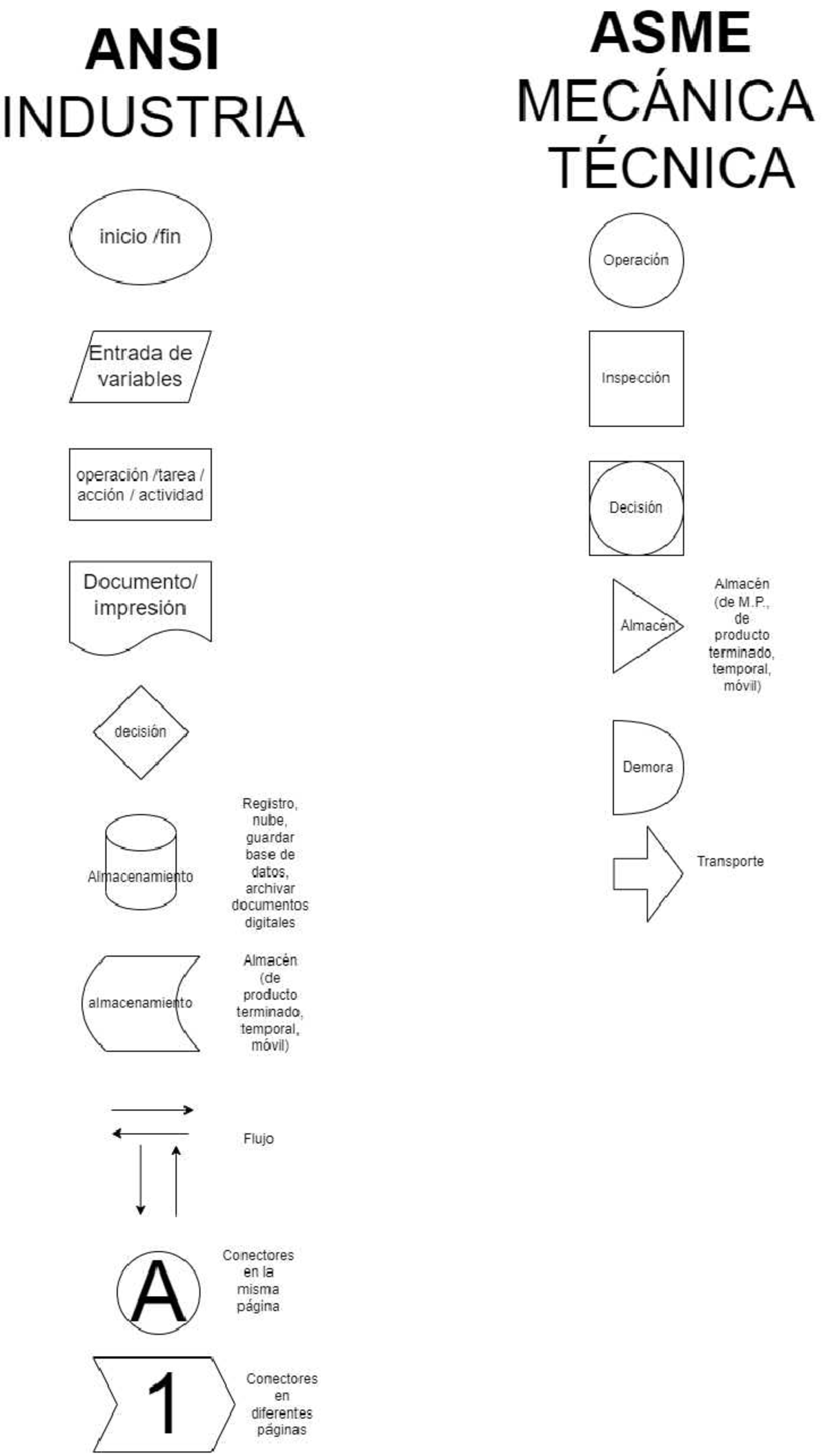 ANSI
INDUSTRIA

inicio /fin

Entrada de variables

operación /tarea / acción / actividad

Documento/ impresión

decisión

Almacenamiento

Registro, nube, guardar base de datos, archivar documentos digitales

almacenamiento

Almacén (de producto terminado, temporal, móvil)

Flujo

A

Conectores en la misma página

1

Conectores en diferentes páginas

ASME
MECÁNICA
TÉCNICA

Operación

Inspección

Decisión

Almacén

Almacén (de M.P., de producto terminado, temporal, móvil)

Demora

Transporte